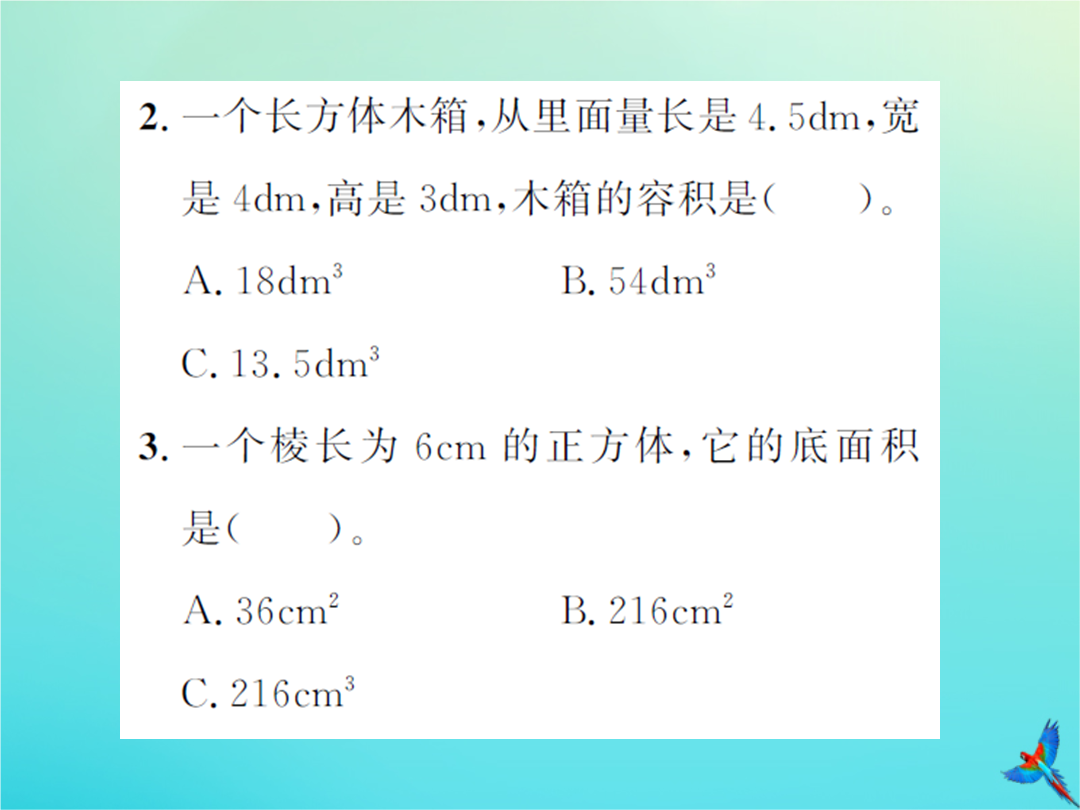 2. 一个长方体木箱，从里面量长是 4.5dm，宽是 4dm，高是 3dm，木箱的容积是（　　）。

A. $18dm^3$
B. $54dm^3$
C. $13.5dm^3$

3. 一个棱长为 6cm 的正方体，它的底面积是（　　）。

A. $36cm^2$
B. $216cm^2$
C. $216cm^3$